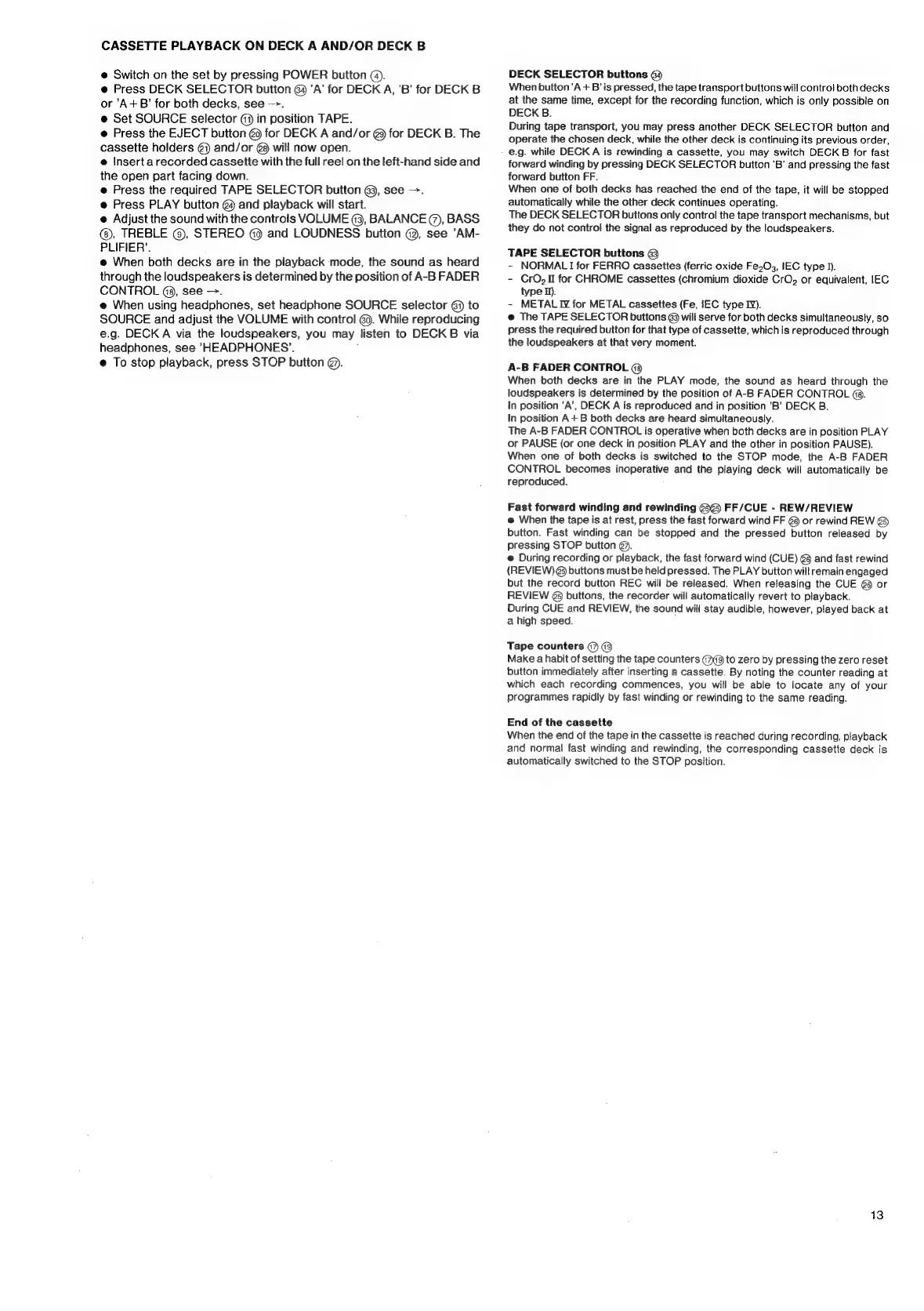 CASSETTE PLAYBACK ON DECK A AND/OR DECK B

● Switch on the set by pressing POWER button ④.
● Press DECK SELECTOR button ㉞ 'A' for DECK A, 'B' for DECK B or 'A + B' for both decks, see →.
● Set SOURCE selector ⑪ in position TAPE.
● Press the EJECT button ⑳ for DECK A and/or ㉙ for DECK B. The cassette holders ㉑ and/or ㉘ will now open.
● Insert a recorded cassette with the full reel on the left-hand side and the open part facing down.
● Press the required TAPE SELECTOR button ㉝, see →.
● Press PLAY button ㉔ and playback will start.
● Adjust the sound with the controls VOLUME ⑬, BALANCE ⑦, BASS ⑧, TREBLE ⑨, STEREO ⑩ and LOUDNESS button ⑫, see 'AMPLIFIER'.
● When both decks are in the playback mode, the sound as heard through the loudspeakers is determined by the position of A-B FADER CONTROL ⑱, see →.
● When using headphones, set headphone SOURCE selector ㉛ to SOURCE and adjust the VOLUME with control ㉚. While reproducing e.g. DECK A via the loudspeakers, you may listen to DECK B via headphones, see 'HEADPHONES'.
● To stop playback, press STOP button ㉗.

DECK SELECTOR buttons ㉞
When button 'A + B' is pressed, the tape transport buttons will control both decks at the same time, except for the recording function, which is only possible on DECK B.
During tape transport, you may press another DECK SELECTOR button and operate the chosen deck, while the other deck is continuing its previous order, e.g. while DECK A is rewinding a cassette, you may switch DECK B for fast forward winding by pressing DECK SELECTOR button 'B' and pressing the fast forward button FF.
When one of both decks has reached the end of the tape, it will be stopped automatically while the other deck continues operating.
The DECK SELECTOR buttons only control the tape transport mechanisms, but they do not control the signal as reproduced by the loudspeakers.

TAPE SELECTOR buttons ㉝
- NORMAL I for FERRO cassettes (ferric oxide $Fe_2O_3$, IEC type I).
- $CrO_2$ II for CHROME cassettes (chromium dioxide $CrO_2$ or equivalent, IEC type II).
- METAL IV for METAL cassettes (Fe, IEC type IV).
● The TAPE SELECTOR buttons ㉝ will serve for both decks simultaneously, so press the required button for that type of cassette, which is reproduced through the loudspeakers at that very moment.

A-B FADER CONTROL ⑱
When both decks are in the PLAY mode, the sound as heard through the loudspeakers is determined by the position of A-B FADER CONTROL ⑱.
In position 'A', DECK A is reproduced and in position 'B' DECK B.
In position A + B both decks are heard simultaneously.
The A-B FADER CONTROL is operative when both decks are in position PLAY or PAUSE (or one deck in position PLAY and the other in position PAUSE).
When one of both decks is switched to the STOP mode, the A-B FADER CONTROL becomes inoperative and the playing deck will automatically be reproduced.

Fast forward winding and rewinding ㉖㉕ FF/CUE - REW/REVIEW
● When the tape is at rest, press the fast forward wind FF ㉖ or rewind REW ㉕ button. Fast winding can be stopped and the pressed button released by pressing STOP button ㉗.
● During recording or playback, the fast forward wind (CUE) ㉖ and fast rewind (REVIEW) ㉕ buttons must be held pressed. The PLAY button will remain engaged but the record button REC will be released. When releasing the CUE ㉖ or REVIEW ㉕ buttons, the recorder will automatically revert to playback.
During CUE and REVIEW, the sound will stay audible, however, played back at a high speed.

Tape counters ⑰ ⑲
Make a habit of setting the tape counters ⑰⑲ to zero by pressing the zero reset button immediately after inserting a cassette. By noting the counter reading at which each recording commences, you will be able to locate any of your programmes rapidly by fast winding or rewinding to the same reading.

End of the cassette
When the end of the tape in the cassette is reached during recording, playback and normal fast winding and rewinding, the corresponding cassette deck is automatically switched to the STOP position.

13